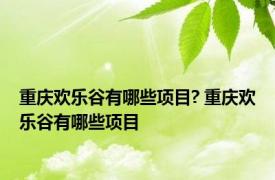 重庆欢乐谷有哪些项目? 重庆欢乐谷有哪些项目